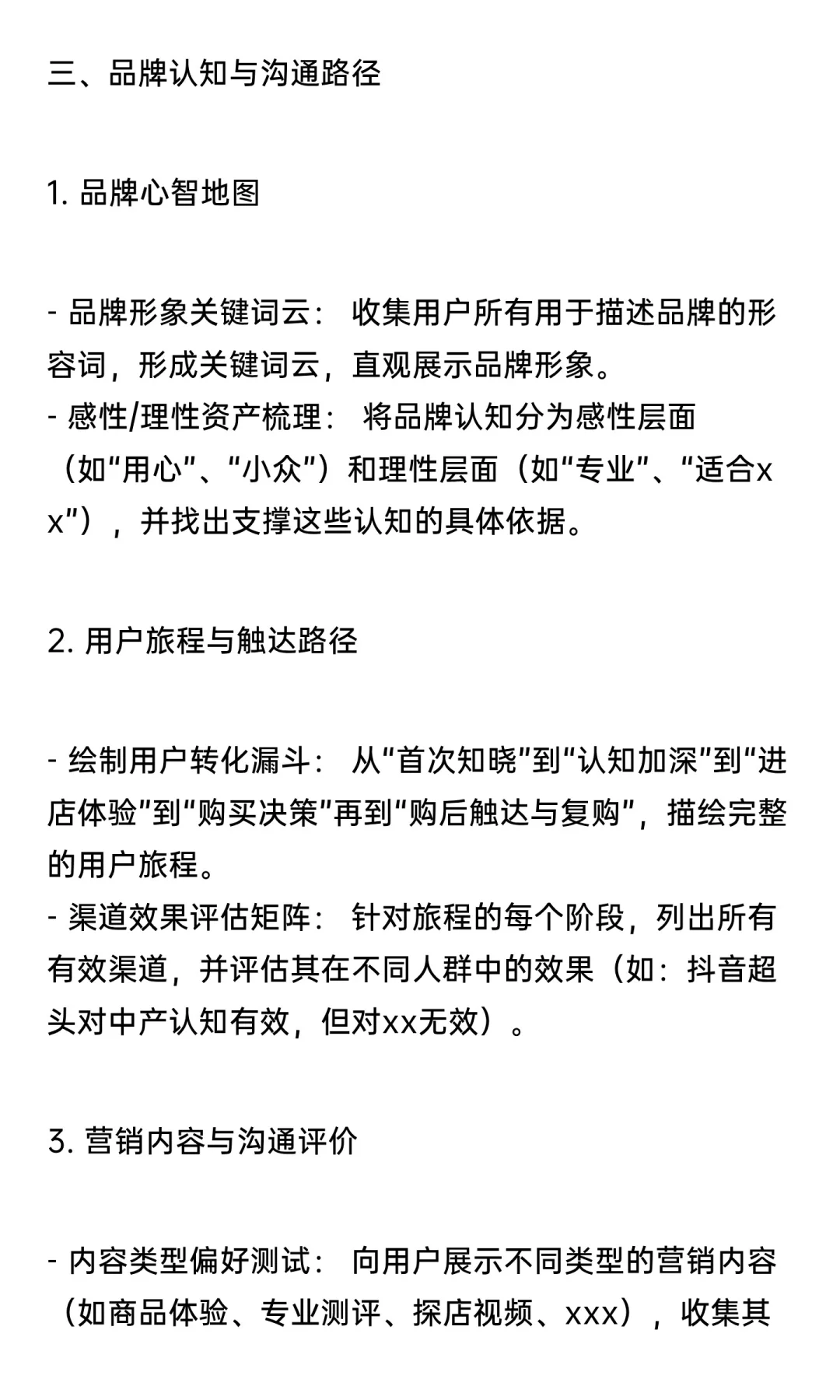 三、品牌认知与沟通路径

1. 品牌心智地图

- 品牌形象关键词云： 收集用户所有用于描述品牌的形容词，形成关键词云，直观展示品牌形象。
- 感性/理性资产梳理： 将品牌认知分为感性层面（如“用心”、“小众”）和理性层面（如“专业”、“适合xx”），并找出支撑这些认知的具体依据。

2. 用户旅程与触达路径

- 绘制用户转化漏斗： 从“首次知晓”到“认知加深”到“进店体验”到“购买决策”再到“购后触达与复购”，描绘完整的用户旅程。
- 渠道效果评估矩阵： 针对旅程的每个阶段，列出所有有效渠道，并评估其在不同人群中的效果（如：抖音超头对中产认知有效，但对xx无效）。

3. 营销内容与沟通评价

- 内容类型偏好测试： 向用户展示不同类型的营销内容（如商品体验、专业测评、探店视频、xxx），收集其